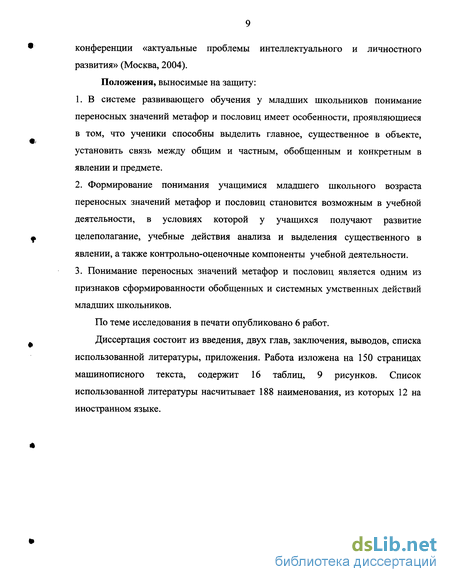 9

конференции «актуальные проблемы интеллектуального и личностного развития» (Москва, 2004).

Положения, выносимые на защиту:

1. В системе развивающего обучения у младших школьников понимание переносных значений метафор и пословиц имеет особенности, проявляющиеся в том, что ученики способны выделить главное, существенное в объекте, установить связь между общим и частным, обобщенным и конкретным в явлении и предмете.

2. Формирование понимания учащимися младшего школьного возраста переносных значений метафор и пословиц становится возможным в учебной деятельности, в условиях которой у учащихся получают развитие целеполагание, учебные действия анализа и выделения существенного в явлении, а также контрольно-оценочные компоненты учебной деятельности.

3. Понимание переносных значений метафор и пословиц является одним из признаков сформированности обобщенных и системных умственных действий младших школьников.

По теме исследования в печати опубликовано 6 работ.

Диссертация состоит из введения, двух глав, заключения, выводов, списка использованной литературы, приложения. Работа изложена на 150 страницах машинописного текста, содержит 16 таблиц, 9 рисунков. Список использованной литературы насчитывает 188 наименования, из которых 12 на иностранном языке.

dsLib.net
библиотека диссертаций